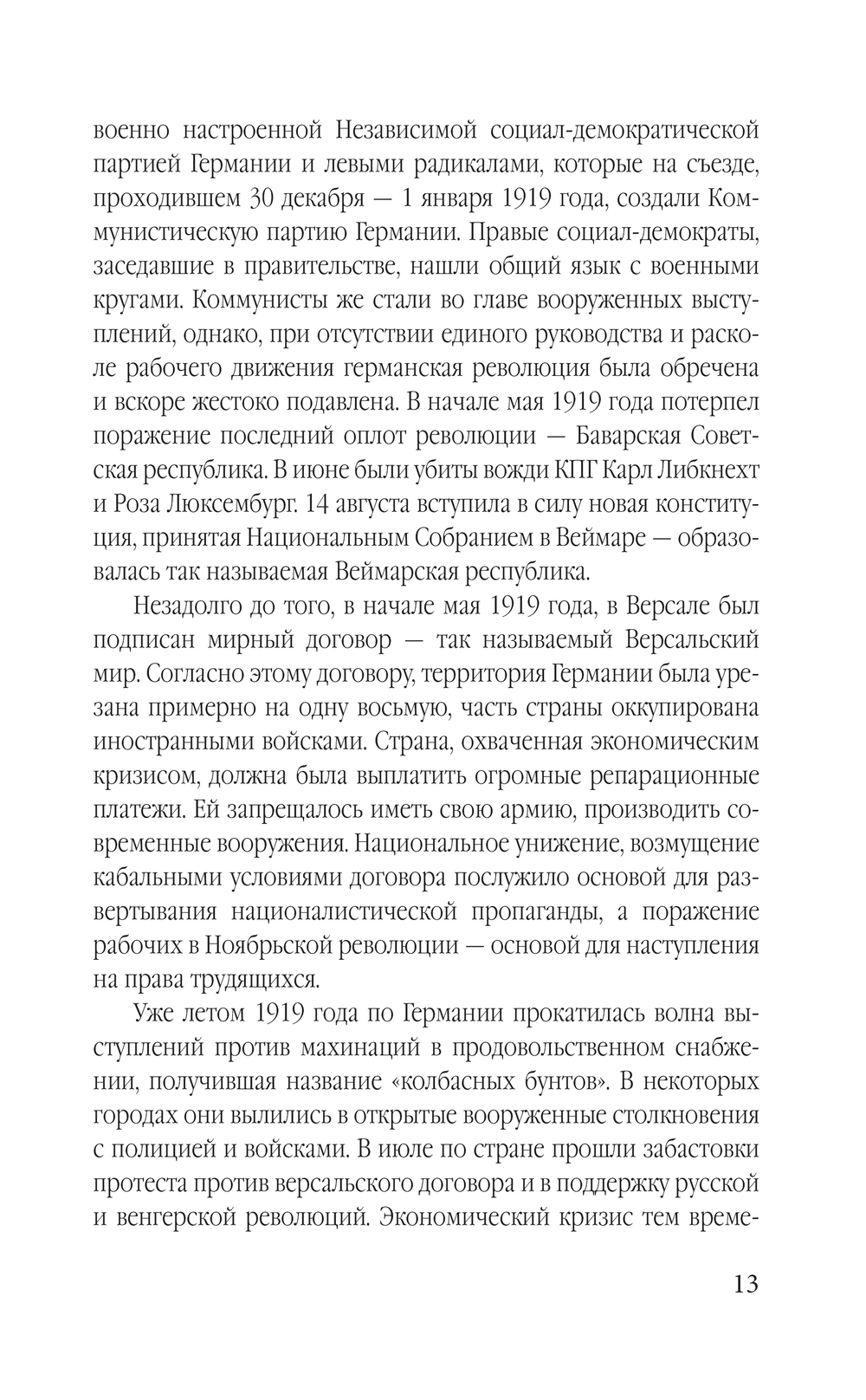 военно настроенной Независимой социал-демократической партией Германии и левыми радикалами, которые на съезде, проходившем 30 декабря — 1 января 1919 года, создали Коммунистическую партию Германии. Правые социал-демократы, заседавшие в правительстве, нашли общий язык с военными кругами. Коммунисты же стали во главе вооруженных выступлений, однако, при отсутствии единого руководства и расколе рабочего движения германская революция была обречена и вскоре жестоко подавлена. В начале мая 1919 года потерпел поражение последний оплот революции — Баварская Советская республика. В июне были убиты вожди КПГ Карл Либкнехт и Роза Люксембург. 14 августа вступила в силу новая конституция, принятая Национальным Собранием в Веймаре — образовалась так называемая Веймарская республика.

Незадолго до того, в начале мая 1919 года, в Версале был подписан мирный договор — так называемый Версальский мир. Согласно этому договору, территория Германии была урезана примерно на одну восьмую, часть страны оккупирована иностранными войсками. Страна, охваченная экономическим кризисом, должна была выплатить огромные репарационные платежи. Ей запрещалось иметь свою армию, производить современные вооружения. Национальное унижение, возмущение кабальными условиями договора послужило основой для развертывания националистической пропаганды, а поражение рабочих в Ноябрьской революции — основой для наступления на права трудящихся.

Уже летом 1919 года по Германии прокатилась волна выступлений против махинаций в продовольственном снабжении, получившая название «колбасных бунтов». В некоторых городах они вылились в открытые вооруженные столкновения с полицией и войсками. В июле по стране прошли забастовки протеста против версальского договора и в поддержку русской и венгерской революций. Экономический кризис тем време-

13